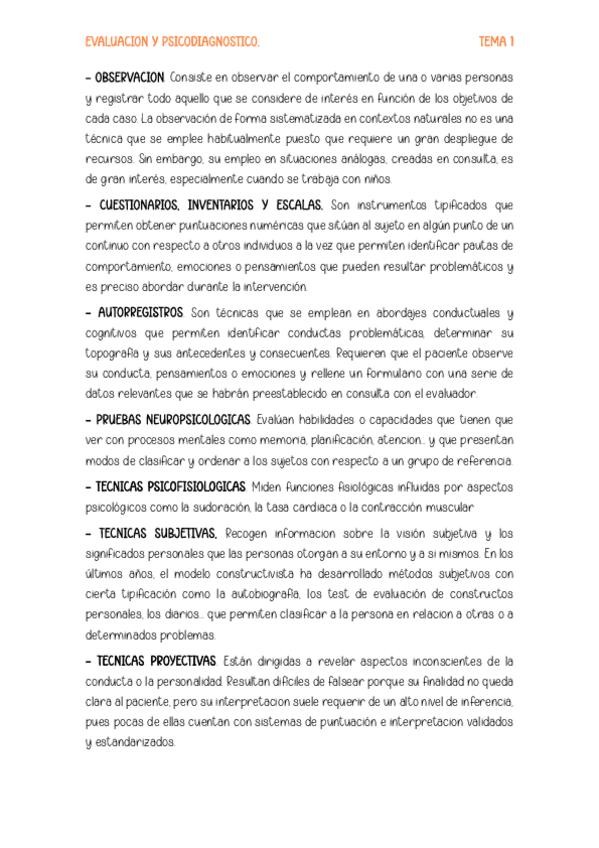 EVALUACION Y PSICODIAGNOSTICO.

TEMA 1

- OBSERVACION. Consiste en observar el comportamiento de una o varias personas y registrar todo aquello que se considere de interés en función de los objetivos de cada caso. La observación de forma sistematizada en contextos naturales no es una técnica que se emplee habitualmente puesto que requiere un gran despliegue de recursos. Sin embargo, su empleo en situaciones análogas, creadas en consulta, es de gran interés, especialmente cuando se trabaja con niños.

- CUESTIONARIOS, INVENTARIOS Y ESCALAS. Son instrumentos tipificados que permiten obtener puntuaciones numéricas que sitúan al sujeto en algún punto de un continuo con respecto a otros individuos a la vez que permiten identificar pautas de comportamiento, emociones o pensamientos que pueden resultar problemáticos y es preciso abordar durante la intervención.

- AUTORREGISTROS. Son técnicas que se emplean en abordajes conductuales y cognitivos que permiten identificar conductas problemáticas, determinar su topografía y sus antecedentes y consecuentes. Requieren que el paciente observe su conducta, pensamientos o emociones y rellene un formulario con una serie de datos relevantes que se habrán preestablecido en consulta con el evaluador.

- PRUEBAS NEUROPSICOLOGICAS. Evalúan habilidades o capacidades que tienen que ver con procesos mentales como memoria, planificación, atencion... y que presentan modos de clasificar y ordenar a los sujetos con respecto a un grupo de referencia.

- TECNICAS PSICOFISIOLOGICAS. Miden funciones fisiológicas influidas por aspectos psicológicos como la sudoración, la tasa cardiaca o la contracción muscular.

- TECNICAS SUBJETIVAS. Recogen informacion sobre la visión subjetiva y los significados personales que las personas otorgan a su entorno y a si mismos. En los últimos años, el modelo constructivista ha desarrollado métodos subjetivos con cierta tipificación como la autobiografía, los test de evaluación de constructos personales, los diarios... que permiten clasificar a la persona en relacion a otras o a determinados problemas.

- TECNICAS PROYECTIVAS. Están dirigidas a revelar aspectos inconscientes de la conducta o la personalidad. Resultan difíciles de falsear porque su finalidad no queda clara al paciente, pero su interpretacion suele requerir de un alto nivel de inferencia, pues pocas de ellas cuentan con sistemas de puntuación e interpretacion validados y estandarizados.